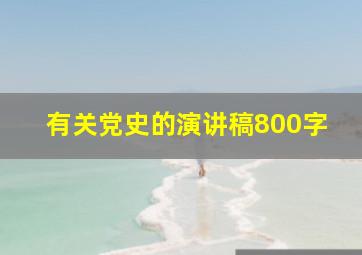 有关党史的演讲稿800字